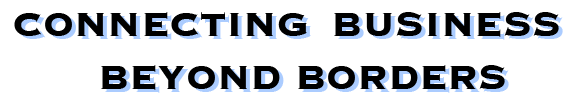 CONNECTING BUSINESS BEYOND BORDERS